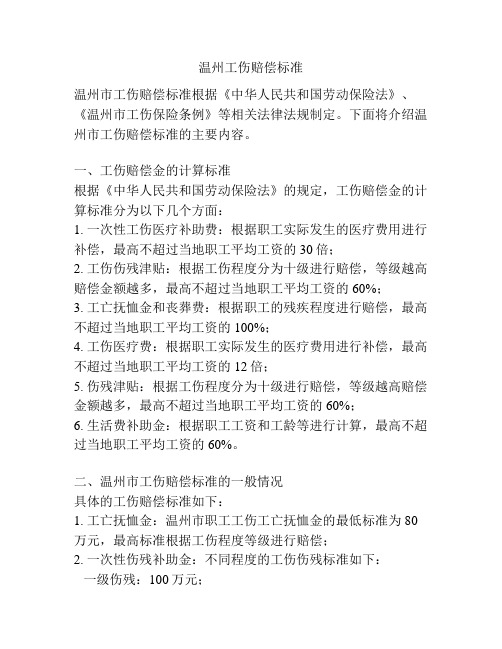 温州工伤赔偿标准

温州市工伤赔偿标准根据《中华人民共和国劳动保险法》、《温州市工伤保险条例》等相关法律法规制定。下面将介绍温州市工伤赔偿标准的主要内容。

一、工伤赔偿金的计算标准
根据《中华人民共和国劳动保险法》的规定，工伤赔偿金的计算标准分为以下几个方面：
1. 一次性工伤医疗补助费：根据职工实际发生的医疗费用进行补偿，最高不超过当地职工平均工资的 30 倍；
2. 工伤伤残津贴：根据工伤程度分为十级进行赔偿，等级越高赔偿金额越多，最高不超过当地职工平均工资的 60%；
3. 工亡抚恤金和丧葬费：根据职工的残疾程度进行赔偿，最高不超过当地职工平均工资的 100%；
4. 工伤医疗费：根据职工实际发生的医疗费用进行补偿，最高不超过当地职工平均工资的 12 倍；
5. 伤残津贴：根据工伤程度分为十级进行赔偿，等级越高赔偿金额越多，最高不超过当地职工平均工资的 60%；
6. 生活费补助金：根据职工工资和工龄等进行计算，最高不超过当地职工平均工资的 60%。

二、温州市工伤赔偿标准的一般情况
具体的工伤赔偿标准如下：
1. 工亡抚恤金：温州市职工工伤工亡抚恤金的最低标准为 80 万元，最高标准根据工伤程度等级进行赔偿；
2. 一次性伤残补助金：不同程度的工伤伤残标准如下：
一级伤残：100 万元；